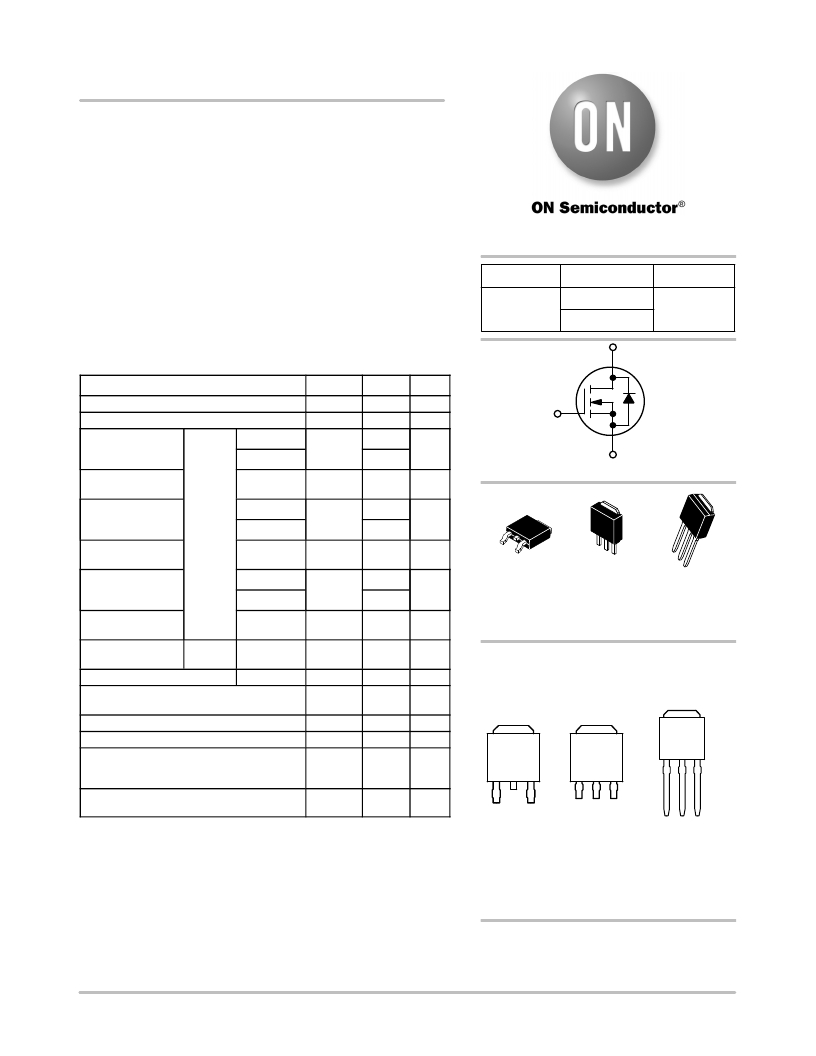 ON

ON Semiconductor®